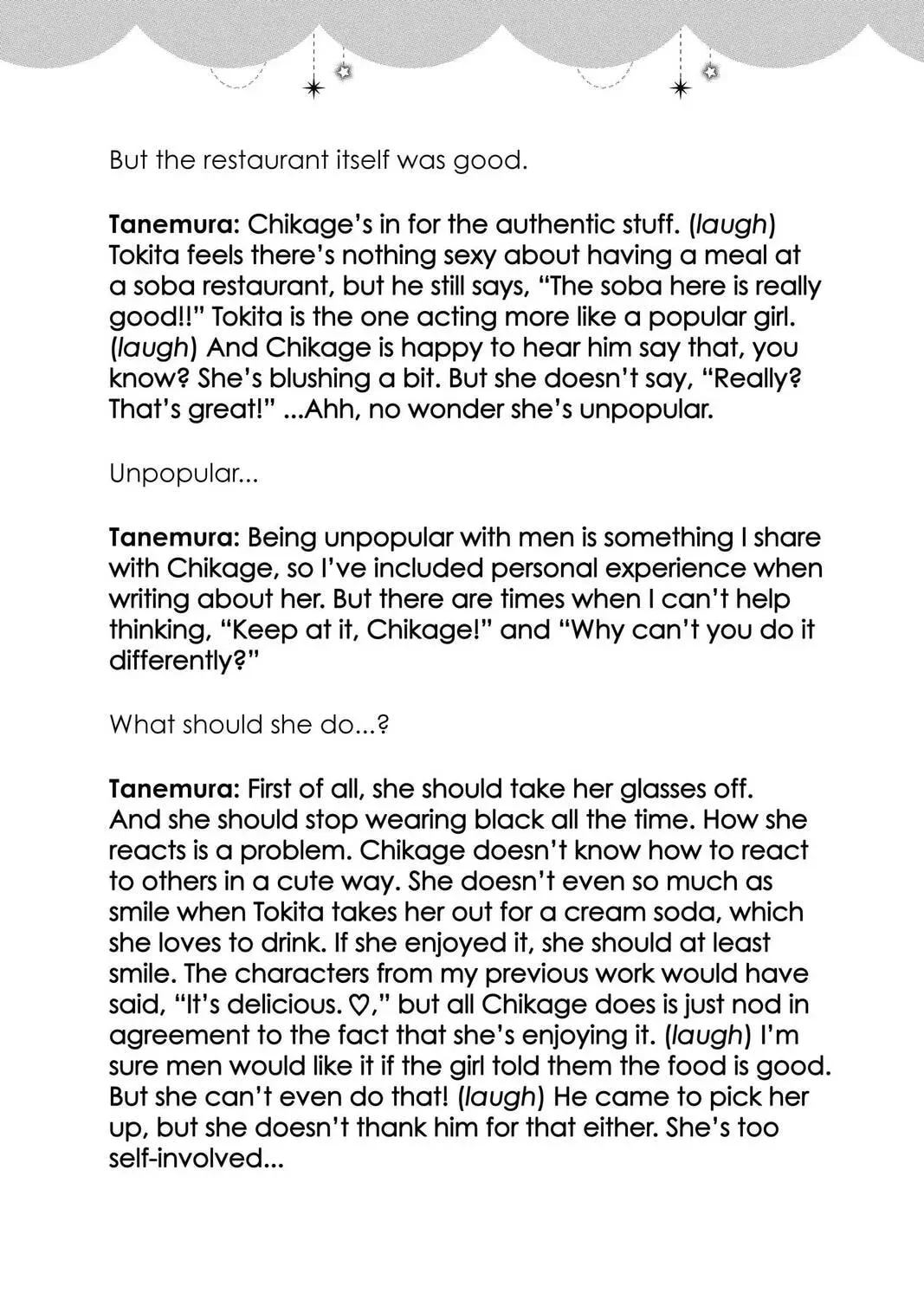 But the restaurant itself was good.

Tanemura: Chikage's in for the authentic stuff. (laugh) Tokita feels there's nothing sexy about having a meal at a soba restaurant, but he still says, "The soba here is really good!!" Tokita is the one acting more like a popular girl. (laugh) And Chikage is happy to hear him say that, you know? She's blushing a bit. But she doesn't say, "Really? That's great!" ...Ahh, no wonder she's unpopular.

Unpopular...

Tanemura: Being unpopular with men is something I share with Chikage, so I've included personal experience when writing about her. But there are times when I can't help thinking, "Keep at it, Chikage!" and "Why can't you do it differently?"

What should she do...?

Tanemura: First of all, she should take her glasses off. And she should stop wearing black all the time. How she reacts is a problem. Chikage doesn't know how to react to others in a cute way. She doesn't even so much as smile when Tokita takes her out for a cream soda, which she loves to drink. If she enjoyed it, she should at least smile. The characters from my previous work would have said, "It's delicious. ♡," but all Chikage does is just nod in agreement to the fact that she's enjoying it. (laugh) I'm sure men would like it if the girl told them the food is good. But she can't even do that! (laugh) He came to pick her up, but she doesn't thank him for that either. She's too self-involved...